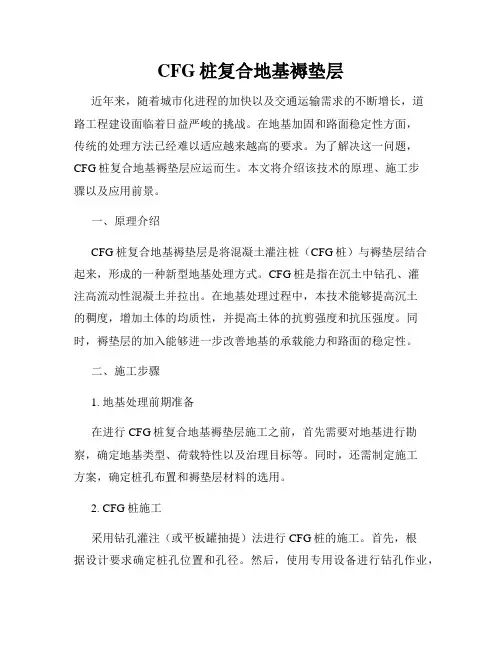 CFG 桩复合地基褥垫层

近年来，随着城市化进程的加快以及交通运输需求的不断增长，道路工程建设面临着日益严峻的挑战。在地基加固和路面稳定性方面，传统的处理方法已经难以适应越来越高的要求。为了解决这一问题，CFG 桩复合地基褥垫层应运而生。本文将介绍该技术的原理、施工步骤以及应用前景。

一、原理介绍

CFG 桩复合地基褥垫层是将混凝土灌注桩（CFG 桩）与褥垫层结合起来，形成的一种新型地基处理方式。CFG 桩是指在沉土中钻孔、灌注高流动性混凝土并拉出。在地基处理过程中，本技术能够提高沉土的稠度，增加土体的均质性，并提高土体的抗剪强度和抗压强度。同时，褥垫层的加入能够进一步改善地基的承载能力和路面的稳定性。

二、施工步骤

1. 地基处理前期准备

在进行 CFG 桩复合地基褥垫层施工之前，首先需要对地基进行勘察，确定地基类型、荷载特性以及治理目标等。同时，还需制定施工方案，确定桩孔布置和褥垫层材料的选用。

2. CFG 桩施工

采用钻孔灌注（或平板罐抽提）法进行 CFG 桩的施工。首先，根据设计要求确定桩孔位置和孔径。然后，使用专用设备进行钻孔作业，